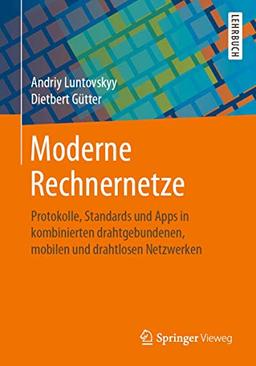 LEHRBUCH

Andriy Luntovskyy
Dietbert Gütter

Moderne Rechnernetze

Protokolle, Standards und Apps in kombinierten drahtgebundenen, mobilen und drahtlosen Netzwerken

Springer Vieweg